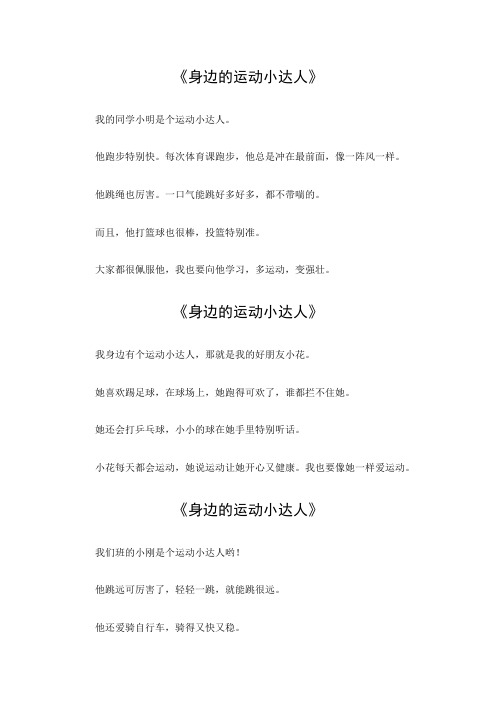 《身边的运动小达人》

我的同学小明是个运动小达人。

他跑步特别快。每次体育课跑步，他总是冲在最前面，像一阵风一样。

他跳绳也厉害。一口气能跳好多好多，都不带喘的。

而且，他打篮球也很棒，投篮特别准。

大家都很佩服他，我也要向他学习，多运动，变强壮。

《身边的运动小达人》

我身边有个运动小达人，那就是我的好朋友小花。

她喜欢踢足球，在球场上，她跑得可欢了，谁都拦不住她。

她还会打乒乓球，小小的球在她手里特别听话。

小花每天都会运动，她说运动让她开心又健康。我也要像她一样爱运动。

《身边的运动小达人》

我们班的小刚是个运动小达人哟！

他跳远可厉害了，轻轻一跳，就能跳很远。

他还爱骑自行车，骑得又快又稳。